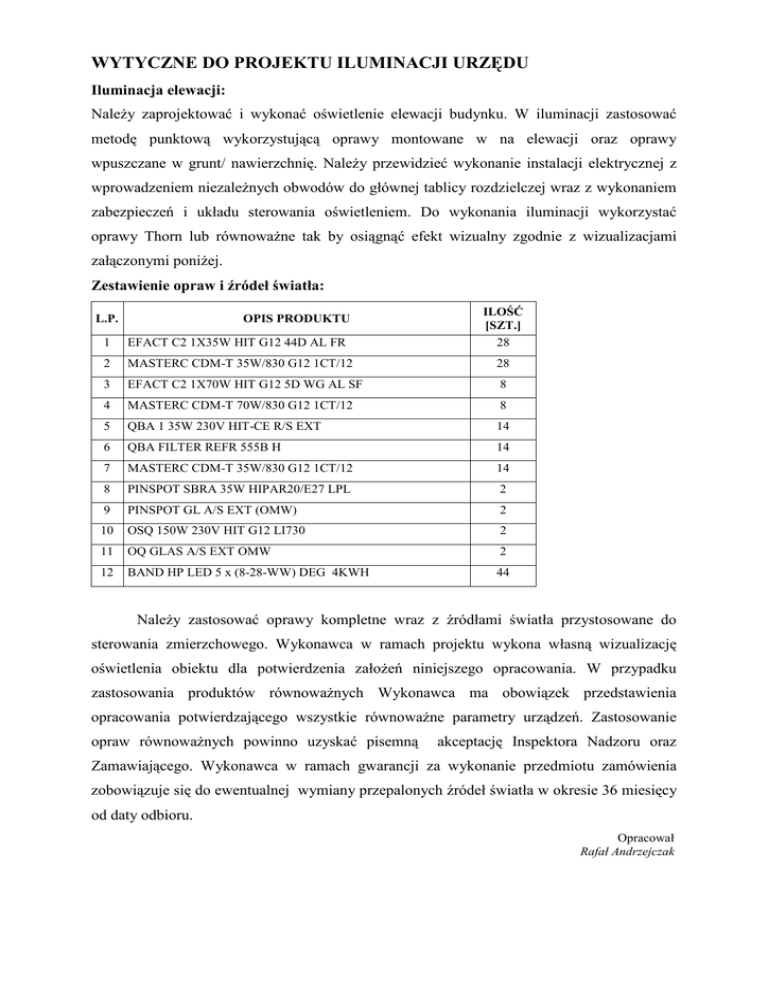 WYTYCZNE DO PROJEKTU ILUMINACJI URZĘDU

Iluminacja elewacji:

Należy zaprojektować i wykonać oświetlenie elewacji budynku. W iluminacji zastosować metodę punktową wykorzystującą oprawy montowane w na elewacji oraz oprawy wpuszczane w grunt/ nawierzchnię. Należy przewidzieć wykonanie instalacji elektrycznej z wprowadzeniem niezależnych obwodów do głównej tablicy rozdzielczej wraz z wykonaniem zabezpieczeń i układu sterowania oświetleniem. Do wykonania iluminacji wykorzystać oprawy Thorn lub równoważne tak by osiągnąć efekt wizualny zgodnie z wizualizacjami załączonymi poniżej.

Zestawienie opraw i źródeł światła:

| L.P. | OPIS PRODUKTU | ILOŚĆ [SZT.] |
|---|---|---|
| 1 | EFACT C2 1X35W HIT G12 44D AL FR | 28 |
| 2 | MASTERC CDM-T 35W/830 G12 1CT/12 | 28 |
| 3 | EFACT C2 1X70W HIT G12 5D WG AL SF | 8 |
| 4 | MASTERC CDM-T 70W/830 G12 1CT/12 | 8 |
| 5 | QBA 1 35W 230V HIT-CE R/S EXT | 14 |
| 6 | QBA FILTER REFR 555B H | 14 |
| 7 | MASTERC CDM-T 35W/830 G12 1CT/12 | 14 |
| 8 | PINSPOT SBRA 35W HIPAR20/E27 LPL | 2 |
| 9 | PINSPOT GL A/S EXT (OMW) | 2 |
| 10 | OSQ 150W 230V HIT G12 LI730 | 2 |
| 11 | OQ GLAS A/S EXT OMW | 2 |
| 12 | BAND HP LED 5 x (8-28-WW) DEG 4KWH | 44 |

Należy zastosować oprawy kompletne wraz z źródłami światła przystosowane do sterowania zmierzchowego. Wykonawca w ramach projektu wykona własną wizualizację oświetlenia obiektu dla potwierdzenia założeń niniejszego opracowania. W przypadku zastosowania produktów równoważnych Wykonawca ma obowiązek przedstawienia opracowania potwierdzającego wszystkie równoważne parametry urządzeń. Zastosowanie opraw równoważnych powinno uzyskać pisemną akceptację Inspektora Nadzoru oraz Zamawiającego. Wykonawca w ramach gwarancji za wykonanie przedmiotu zamówienia zobowiązuje się do ewentualnej wymiany przepalonych źródeł światła w okresie 36 miesięcy od daty odbioru.

Opracował
Rafał Andrzejczak